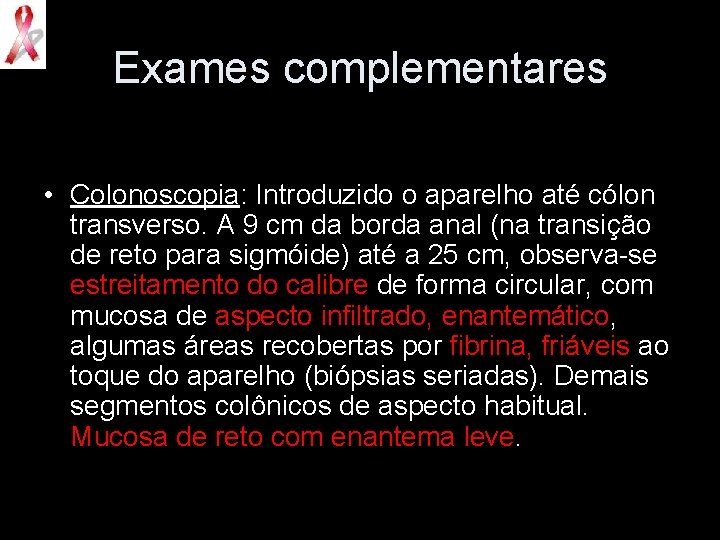 Exames complementares

• Colonoscopia: Introduzido o aparelho até cólon transverso. A 9 cm da borda anal (na transição de reto para sigmóide) até a 25 cm, observa-se estreitamento do calibre de forma circular, com mucosa de aspecto infiltrado, enantemático, algumas áreas recobertas por fibrina, friáveis ao toque do aparelho (biópsias seriadas). Demais segmentos colônicos de aspecto habitual. Mucosa de reto com enantema leve.